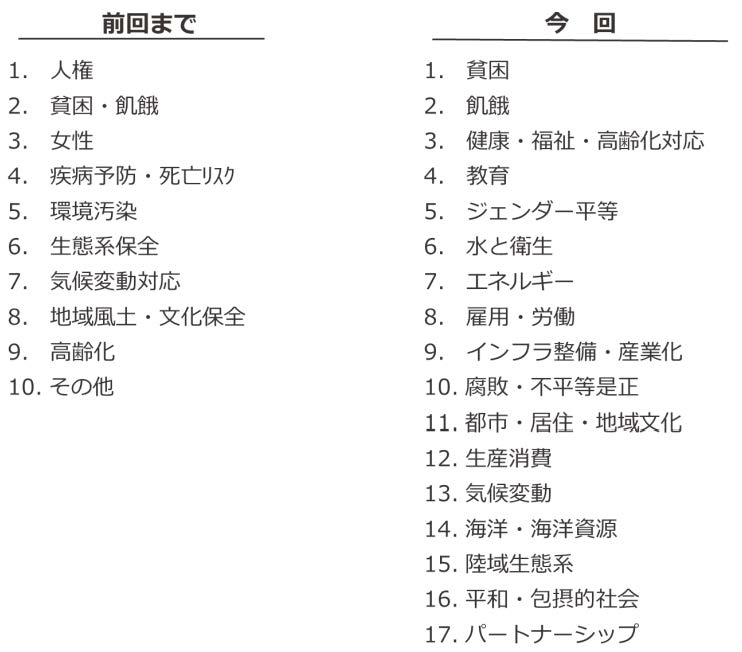 前回まで

1. 人権
2. 貧困・飢餓
3. 女性
4. 疾病予防・死亡ﾘｽｸ
5. 環境汚染
6. 生態系保全
7. 気候変動対応
8. 地域風土・文化保全
9. 高齢化
10. その他

今　回

1. 貧困
2. 飢餓
3. 健康・福祉・高齢化対応
4. 教育
5. ジェンダー平等
6. 水と衛生
7. エネルギー
8. 雇用・労働
9. インフラ整備・産業化
10. 腐敗・不平等是正
11. 都市・居住・地域文化
12. 生産消費
13. 気候変動
14. 海洋・海洋資源
15. 陸域生態系
16. 平和・包摂的社会
17. パートナーシップ